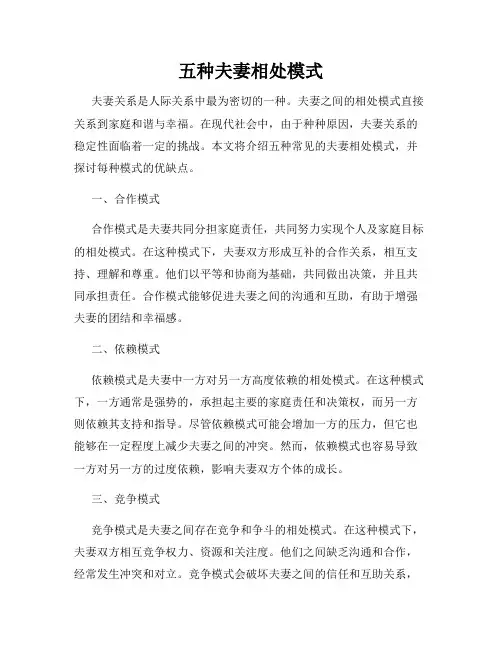 五种夫妻相处模式

夫妻关系是人际关系中最为密切的一种。夫妻之间的相处模式直接关系到家庭和谐与幸福。在现代社会中，由于种种原因，夫妻关系的稳定性面临着一定的挑战。本文将介绍五种常见的夫妻相处模式，并探讨每种模式的优缺点。

一、合作模式

合作模式是夫妻共同分担家庭责任，共同努力实现个人及家庭目标的相处模式。在这种模式下，夫妻双方形成互补的合作关系，相互支持、理解和尊重。他们以平等和协商为基础，共同做出决策，并且共同承担责任。合作模式能够促进夫妻之间的沟通和互助，有助于增强夫妻的团结和幸福感。

二、依赖模式

依赖模式是夫妻中一方对另一方高度依赖的相处模式。在这种模式下，一方通常是强势的，承担起主要的家庭责任和决策权，而另一方则依赖其支持和指导。尽管依赖模式可能会增加一方的压力，但它也能够在一定程度上减少夫妻之间的冲突。然而，依赖模式也容易导致一方对另一方的过度依赖，影响夫妻双方个体的成长。

三、竞争模式

竞争模式是夫妻之间存在竞争和争斗的相处模式。在这种模式下，夫妻双方相互竞争权力、资源和关注度。他们之间缺乏沟通和合作，经常发生冲突和对立。竞争模式会破坏夫妻之间的信任和互助关系，